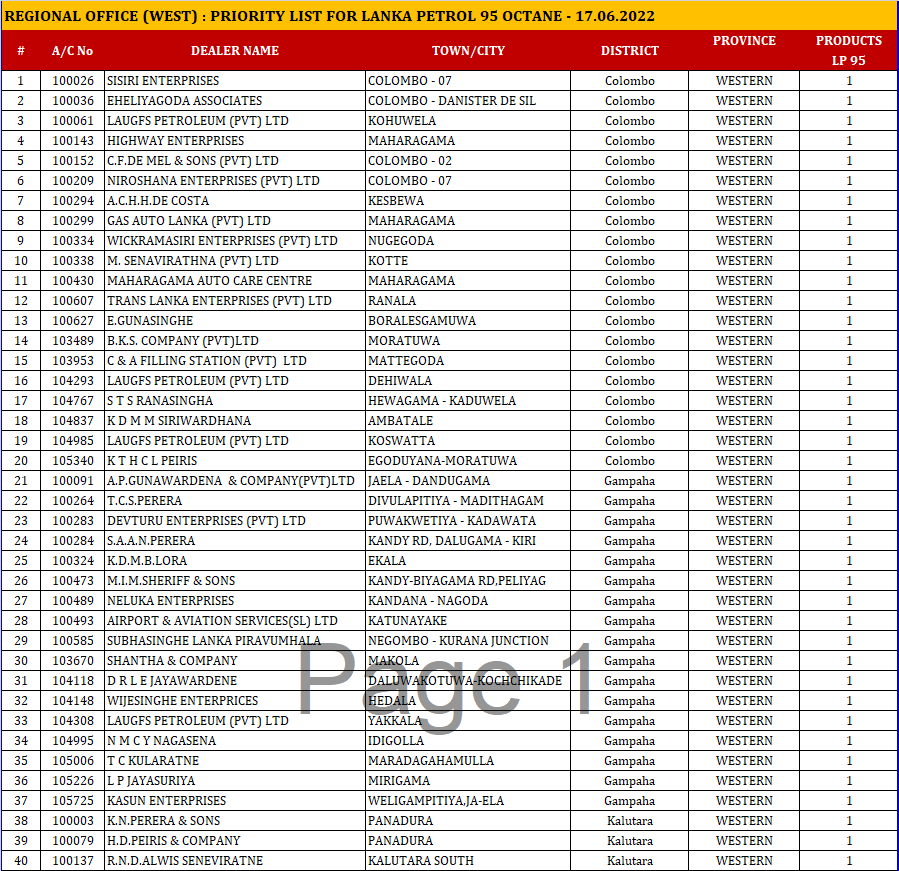 REGIONAL OFFICE (WEST) : PRIORITY LIST FOR LANKA PETROL 95 OCTANE - 17.06.2022

| # | A/C No | DEALER NAME | TOWN/CITY | DISTRICT | PROVINCE | PRODUCTS LP 95 |
|---|---|---|---|---|---|---|
| 1 | 100026 | SISIRI ENTERPRISES | COLOMBO - 07 | Colombo | WESTERN | 1 |
| 2 | 100036 | EHELIYAGODA ASSOCIATES | COLOMBO - DANISTER DE SIL | Colombo | WESTERN | 1 |
| 3 | 100061 | LAUGFS PETROLEUM (PVT) LTD | KOHUWELA | Colombo | WESTERN | 1 |
| 4 | 100143 | HIGHWAY ENTERPRISES | MAHARAGAMA | Colombo | WESTERN | 1 |
| 5 | 100152 | C.F.DE MEL & SONS (PVT) LTD | COLOMBO - 02 | Colombo | WESTERN | 1 |
| 6 | 100209 | NIROSHANA ENTERPRISES (PVT) LTD | COLOMBO - 07 | Colombo | WESTERN | 1 |
| 7 | 100294 | A.C.H.H.DE COSTA | KESBEWA | Colombo | WESTERN | 1 |
| 8 | 100299 | GAS AUTO LANKA (PVT) LTD | MAHARAGAMA | Colombo | WESTERN | 1 |
| 9 | 100334 | WICKRAMASIRI ENTERPRISES (PVT) LTD | NUGEGODA | Colombo | WESTERN | 1 |
| 10 | 100338 | M. SENAVIRATHNA (PVT) LTD | KOTTE | Colombo | WESTERN | 1 |
| 11 | 100430 | MAHARAGAMA AUTO CARE CENTRE | MAHARAGAMA | Colombo | WESTERN | 1 |
| 12 | 100607 | TRANS LANKA ENTERPRISES (PVT) LTD | RANALA | Colombo | WESTERN | 1 |
| 13 | 100627 | E.GUNASINGHE | BORALESGAMUWA | Colombo | WESTERN | 1 |
| 14 | 103489 | B.K.S. COMPANY (PVT)LTD | MORATUWA | Colombo | WESTERN | 1 |
| 15 | 103953 | C & A FILLING STATION (PVT) LTD | MATTEGODA | Colombo | WESTERN | 1 |
| 16 | 104293 | LAUGFS PETROLEUM (PVT) LTD | DEHIWALA | Colombo | WESTERN | 1 |
| 17 | 104767 | S T S RANASINGHA | HEWAGAMA - KADUWELA | Colombo | WESTERN | 1 |
| 18 | 104837 | K D M M SIRIWARDHANA | AMBATALE | Colombo | WESTERN | 1 |
| 19 | 104985 | LAUGFS PETROLEUM (PVT) LTD | KOSWATTA | Colombo | WESTERN | 1 |
| 20 | 105340 | K T H C L PEIRIS | EGODUYANA-MORATUWA | Colombo | WESTERN | 1 |
| 21 | 100091 | A.P.GUNAWARDENA & COMPANY(PVT)LTD | JAELA - DANDUGAMA | Gampaha | WESTERN | 1 |
| 22 | 100264 | T.C.S.PERERA | DIVULAPITIYA - MADITHAGAM | Gampaha | WESTERN | 1 |
| 23 | 100283 | DEVTURU ENTERPRISES (PVT) LTD | PUWAKWETIYA - KADAWATA | Gampaha | WESTERN | 1 |
| 24 | 100284 | S.A.A.N.PERERA | KANDY RD, DALUGAMA - KIRI | Gampaha | WESTERN | 1 |
| 25 | 100324 | K.D.M.B.LORA | EKALA | Gampaha | WESTERN | 1 |
| 26 | 100473 | M.I.M.SHERIFF & SONS | KANDY-BIYAGAMA RD,PELIYAG | Gampaha | WESTERN | 1 |
| 27 | 100489 | NELUKA ENTERPRISES | KANDANA - NAGODA | Gampaha | WESTERN | 1 |
| 28 | 100493 | AIRPORT & AVIATION SERVICES(SL) LTD | KATUNAYAKE | Gampaha | WESTERN | 1 |
| 29 | 100585 | SUBHASINGHE LANKA PIRAVUMHALA | NEGOMBO - KURANA JUNCTION | Gampaha | WESTERN | 1 |
| 30 | 103670 | SHANTHA & COMPANY | MAKOLA | Gampaha | WESTERN | 1 |
| 31 | 104118 | D R L E JAYAWARDENE | DALUWAKOTUWA-KOCHCHIKADE | Gampaha | WESTERN | 1 |
| 32 | 104148 | WIJESINGHE ENTERPRICES | HEDALA | Gampaha | WESTERN | 1 |
| 33 | 104308 | LAUGFS PETROLEUM (PVT) LTD | YAKKALA | Gampaha | WESTERN | 1 |
| 34 | 104995 | N M C Y NAGASENA | IDIGOLLA | Gampaha | WESTERN | 1 |
| 35 | 105006 | T C KULARATNE | MARADAGAHAMULLA | Gampaha | WESTERN | 1 |
| 36 | 105226 | L P JAYASURIYA | MIRIGAMA | Gampaha | WESTERN | 1 |
| 37 | 105725 | KASUN ENTERPRISES | WELIGAMPITIYA,JA-ELA | Gampaha | WESTERN | 1 |
| 38 | 100003 | K.N.PERERA & SONS | PANADURA | Kalutara | WESTERN | 1 |
| 39 | 100079 | H.D.PEIRIS & COMPANY | PANADURA | Kalutara | WESTERN | 1 |
| 40 | 100137 | R.N.D.ALWIS SENEVIRATNE | KALUTARA SOUTH | Kalutara | WESTERN | 1 |

Page 1